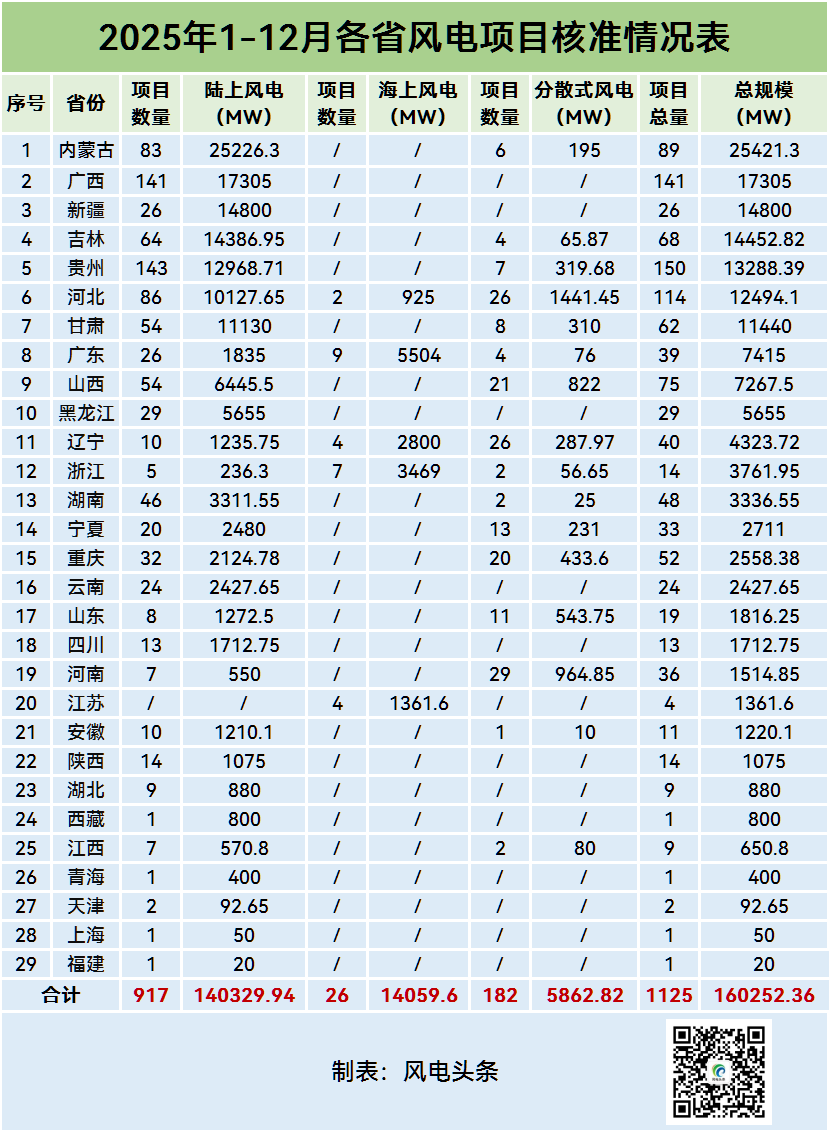 2025年1-12月各省风电项目核准情况表

| 序号 | 省份 | 项目数量 | 陆上风电（MW） | 项目数量 | 海上风电（MW） | 项目数量 | 分散式风电（MW） | 项目总量 | 总规模（MW） |
|---|---|---|---|---|---|---|---|---|---|
| 1 | 内蒙古 | 83 | 25226.3 | / | / | 6 | 195 | 89 | 25421.3 |
| 2 | 广西 | 141 | 17305 | / | / | / | / | 141 | 17305 |
| 3 | 新疆 | 26 | 14800 | / | / | / | / | 26 | 14800 |
| 4 | 吉林 | 64 | 14386.95 | / | / | 4 | 65.87 | 68 | 14452.82 |
| 5 | 贵州 | 143 | 12968.71 | / | / | 7 | 319.68 | 150 | 13288.39 |
| 6 | 河北 | 86 | 10127.65 | 2 | 925 | 26 | 1441.45 | 114 | 12494.1 |
| 7 | 甘肃 | 54 | 11130 | / | / | 8 | 310 | 62 | 11440 |
| 8 | 广东 | 26 | 1835 | 9 | 5504 | 4 | 76 | 39 | 7415 |
| 9 | 山西 | 54 | 6445.5 | / | / | 21 | 822 | 75 | 7267.5 |
| 10 | 黑龙江 | 29 | 5655 | / | / | / | / | 29 | 5655 |
| 11 | 辽宁 | 10 | 1235.75 | 4 | 2800 | 26 | 287.97 | 40 | 4323.72 |
| 12 | 浙江 | 5 | 236.3 | 7 | 3469 | 2 | 56.65 | 14 | 3761.95 |
| 13 | 湖南 | 46 | 3311.55 | / | / | 2 | 25 | 48 | 3336.55 |
| 14 | 宁夏 | 20 | 2480 | / | / | 13 | 231 | 33 | 2711 |
| 15 | 重庆 | 32 | 2124.78 | / | / | 20 | 433.6 | 52 | 2558.38 |
| 16 | 云南 | 24 | 2427.65 | / | / | / | / | 24 | 2427.65 |
| 17 | 山东 | 8 | 1272.5 | / | / | 11 | 543.75 | 19 | 1816.25 |
| 18 | 四川 | 13 | 1712.75 | / | / | / | / | 13 | 1712.75 |
| 19 | 河南 | 7 | 550 | / | / | 29 | 964.85 | 36 | 1514.85 |
| 20 | 江苏 | / | / | 4 | 1361.6 | / | / | 4 | 1361.6 |
| 21 | 安徽 | 10 | 1210.1 | / | / | 1 | 10 | 11 | 1220.1 |
| 22 | 陕西 | 14 | 1075 | / | / | / | / | 14 | 1075 |
| 23 | 湖北 | 9 | 880 | / | / | / | / | 9 | 880 |
| 24 | 西藏 | 1 | 800 | / | / | / | / | 1 | 800 |
| 25 | 江西 | 7 | 570.8 | / | / | 2 | 80 | 9 | 650.8 |
| 26 | 青海 | 1 | 400 | / | / | / | / | 1 | 400 |
| 27 | 天津 | 2 | 92.65 | / | / | / | / | 2 | 92.65 |
| 28 | 上海 | 1 | 50 | / | / | / | / | 1 | 50 |
| 29 | 福建 | 1 | 20 | / | / | / | / | 1 | 20 |
| 合计 | | 917 | 140329.94 | 26 | 14059.6 | 182 | 5862.82 | 1125 | 160252.36 |

制表：风电头条